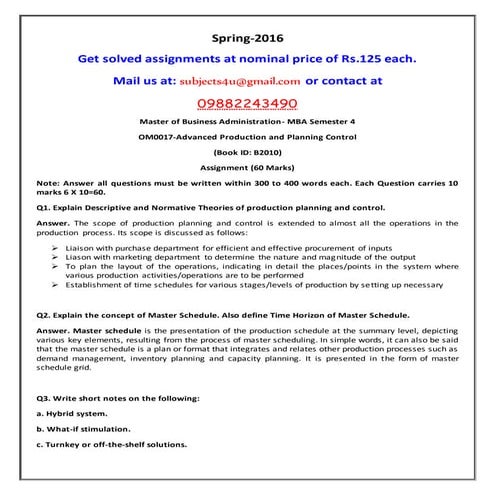 Spring-2016

Get solved assignments at nominal price of Rs.125 each.

Mail us at: subjects4u@gmail.com or contact at

09882243490

Master of Business Administration- MBA Semester 4

OM0017-Advanced Production and Planning Control

(Book ID: B2010)

Assignment (60 Marks)

Note: Answer all questions must be written within 300 to 400 words each. Each Question carries 10 marks 6 X 10=60.

Q1. Explain Descriptive and Normative Theories of production planning and control.

Answer. The scope of production planning and control is extended to almost all the operations in the production process. Its scope is discussed as follows:

➢ Liaison with purchase department for efficient and effective procurement of inputs
➢ Liason with marketing department to determine the nature and magnitude of the output
➢ To plan the layout of the operations, indicating in detail the places/points in the system where various production activities/operations are to be performed
➢ Establishment of time schedules for various stages/levels of production by setting up necessary

Q2. Explain the concept of Master Schedule. Also define Time Horizon of Master Schedule.

Answer. Master schedule is the presentation of the production schedule at the summary level, depicting various key elements, resulting from the process of master scheduling. In simple words, it can also be said that the master schedule is a plan or format that integrates and relates other production processes such as demand management, inventory planning and capacity planning. It is presented in the form of master schedule grid.

Q3. Write short notes on the following:

a. Hybrid system.

b. What-if stimulation.

c. Turnkey or off-the-shelf solutions.